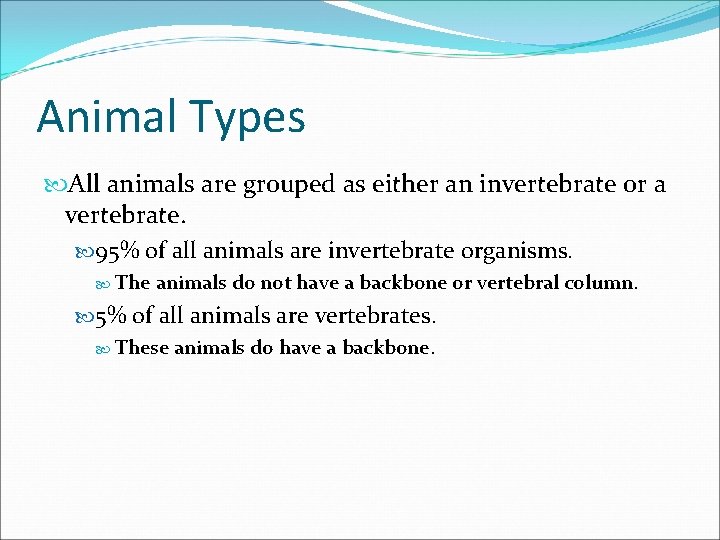 Animal Types

All animals are grouped as either an invertebrate or a vertebrate.

95% of all animals are invertebrate organisms.

The animals do not have a backbone or vertebral column.

5% of all animals are vertebrates.

These animals do have a backbone.